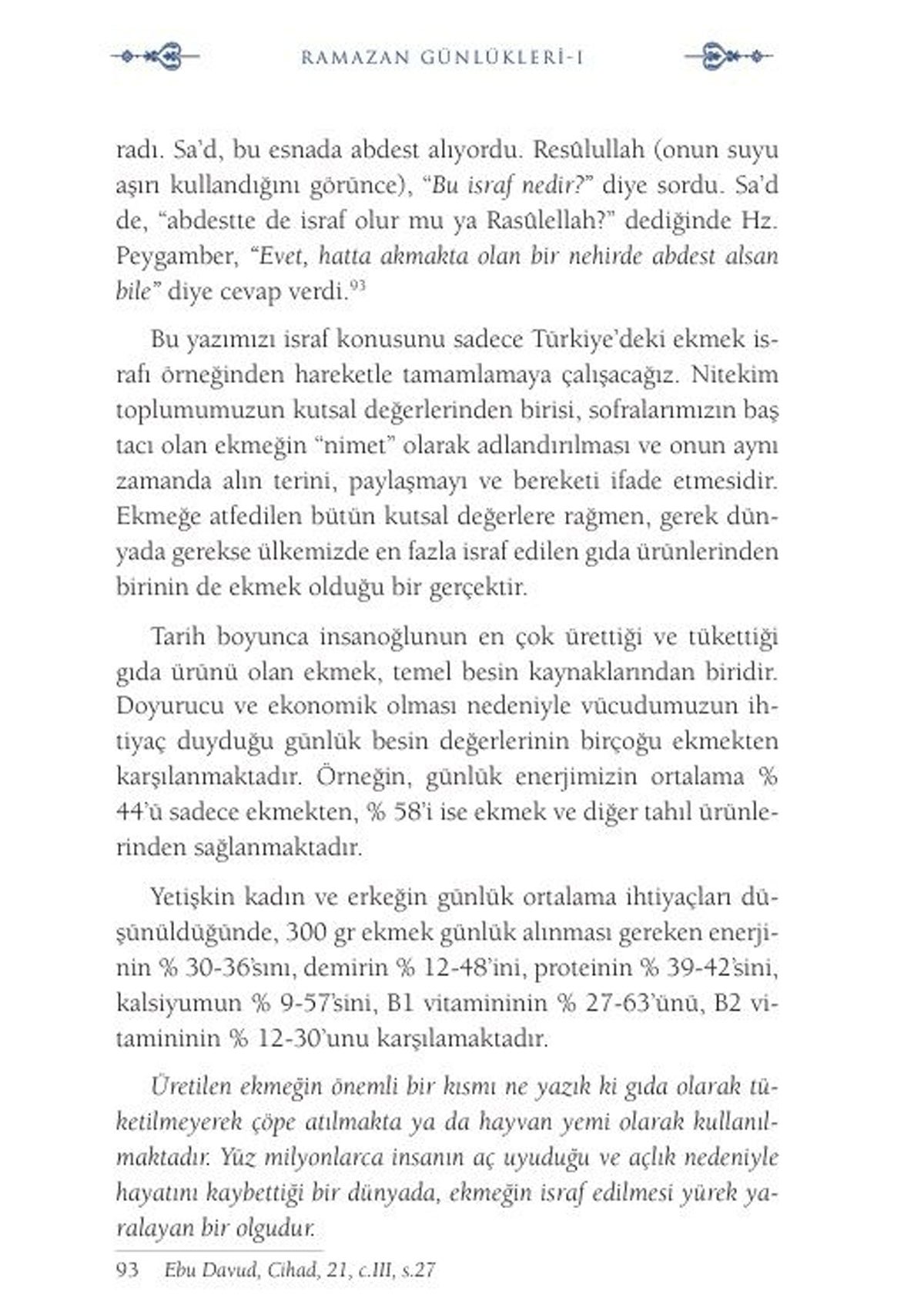 RAMAZAN GÜNLÜKLERİ-I

radı. Sa'd, bu esnada abdest alıyordu. Resûlullah (onun suyu aşırı kullandığını görünce), "Bu israf nedir?" diye sordu. Sa'd de, "abdestte de israf olur mu ya Rasûlellah?" dediğinde Hz. Peygamber, "Evet, hatta akmakta olan bir nehirde abdest alsan bile" diye cevap verdi.$^{93}$

Bu yazımızı israf konusunu sadece Türkiye'deki ekmek israfı örneğinden hareketle tamamlamaya çalışacağız. Nitekim toplumumuzun kutsal değerlerinden birisi, sofralarımızın baş tacı olan ekmeğin "nimet" olarak adlandırılması ve onun aynı zamanda alın terini, paylaşmayı ve bereketi ifade etmesidir. Ekmeğe atfedilen bütün kutsal değerlere rağmen, gerek dünyada gerekse ülkemizde en fazla israf edilen gıda ürünlerinden birinin de ekmek olduğu bir gerçektir.

Tarih boyunca insanoğlunun en çok ürettiği ve tükettiği gıda ürünü olan ekmek, temel besin kaynaklarından biridir. Doyurucu ve ekonomik olması nedeniyle vücudumuzun ihtiyaç duyduğu günlük besin değerlerinin birçoğu ekmekten karşılanmaktadır. Örneğin, günlük enerjimizin ortalama % 44'ü sadece ekmekten, % 58'i ise ekmek ve diğer tahıl ürünlerinden sağlanmaktadır.

Yetişkin kadın ve erkeğin günlük ortalama ihtiyaçları düşünüldüğünde, 300 gr ekmek günlük alınması gereken enerjinin % 30-36'sını, demirin % 12-48'ini, proteinin % 39-42'sini, kalsiyumun % 9-57'sini, B1 vitamininin % 27-63'ünü, B2 vitamininin % 12-30'unu karşılamaktadır.

Üretilen ekmeğin önemli bir kısmı ne yazık ki gıda olarak tüketilmeyerek çöpe atılmakta ya da hayvan yemi olarak kullanılmaktadır. Yüz milyonlarca insanın aç uyuduğu ve açlık nedeniyle hayatını kaybettiği bir dünyada, ekmeğin israf edilmesi yürek yaralayan bir olgudur.

93 Ebu Davud, Cihad, 21, c.III, s.27